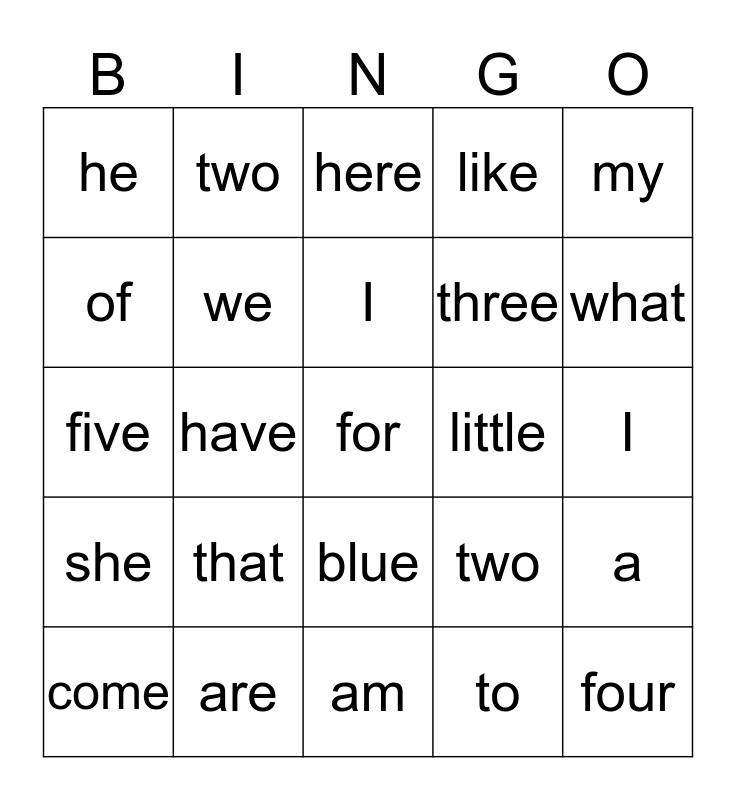 | B | I | N | G | O |
|---|---|---|---|---|
| he | two | here | like | my |
| of | we | I | three | what |
| five | have | for | little | I |
| she | that | blue | two | a |
| come | are | am | to | four |